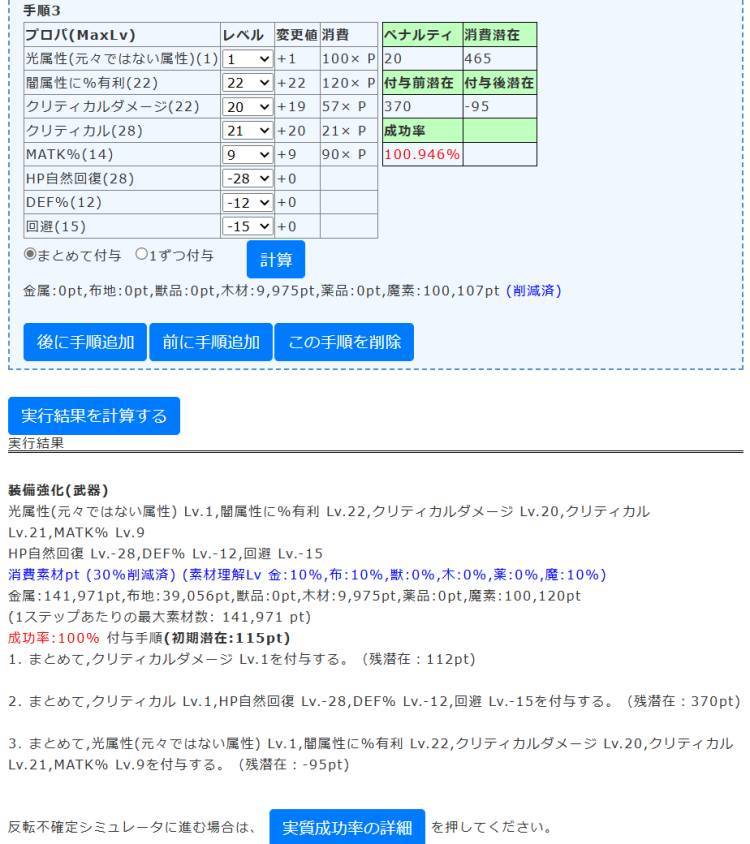 手順3

| プロパ(MaxLv) | レベル | 変更値 | 消費 |
|---|---|---|---|
| 光属性(元々ではない属性)(1) | 1 | +1 | 100× P |
| 闇属性に%有利(22) | 22 | +22 | 120× P |
| クリティカルダメージ(22) | 20 | +19 | 57× P |
| クリティカル(28) | 21 | +20 | 21× P |
| MATK%(14) | 9 | +9 | 90× P |
| HP自然回復(28) | -28 | +0 | |
| DEF%(12) | -12 | +0 | |
| 回避(15) | -15 | +0 | |

| ペナルティ | 消費潜在 |
|---|---|
| 20 | 465 |
| 付与前潜在 | 付与後潜在 |
| 370 | -95 |
| 成功率 | |
| 100.946% | |

まとめて付与 1ずつ付与 計算

金属:0pt,布地:0pt,獣品:0pt,木材:9,975pt,薬品:0pt,魔素:100,107pt (削減済)

後に手順追加 前に手順追加 この手順を削除

実行結果を計算する

実行結果

装備強化(武器)
光属性(元々ではない属性) Lv.1,闇属性に%有利 Lv.22,クリティカルダメージ Lv.20,クリティカル Lv.21,MATK% Lv.9
HP自然回復 Lv.-28,DEF% Lv.-12,回避 Lv.-15
消費素材pt (30%削減済) (素材理解Lv 金:10%,布:10%,獣:0%,木:0%,薬:0%,魔:10%)
金属:141,971pt,布地:39,056pt,獣品:0pt,木材:9,975pt,薬品:0pt,魔素:100,120pt
(1ステップあたりの最大素材数: 141,971 pt)
成功率:100% 付与手順(初期潜在:115pt)
1. まとめて,クリティカルダメージ Lv.1を付与する。（残潜在：112pt)

2. まとめて,クリティカル Lv.1,HP自然回復 Lv.-28,DEF% Lv.-12,回避 Lv.-15を付与する。（残潜在：370pt)

3. まとめて,光属性(元々ではない属性) Lv.1,闇属性に%有利 Lv.22,クリティカルダメージ Lv.20,クリティカル Lv.21,MATK% Lv.9を付与する。（残潜在：-95pt)

反転不確定シミュレータに進む場合は、 実質成功率の詳細 を押してください。